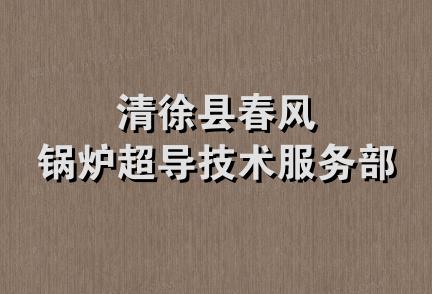 清徐县春风
锅炉超导技术服务部